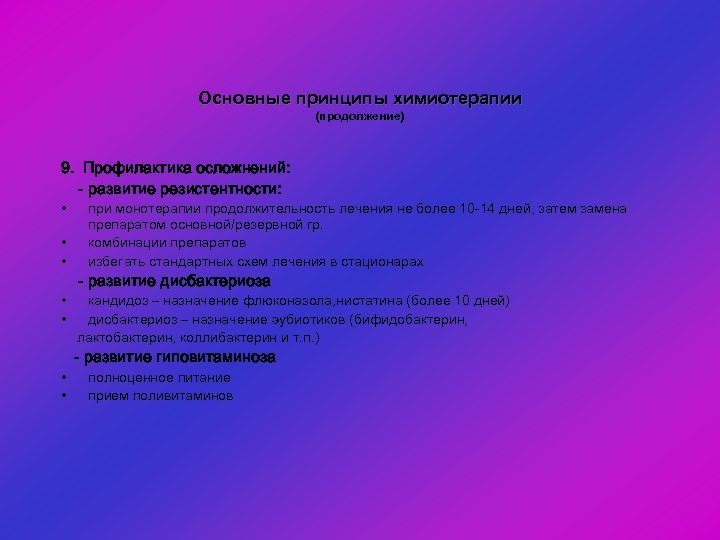 Основные принципы химиотерапии
(продолжение)

9. Профилактика осложнений:
- развитие резистентности:
• при монотерапии продолжительность лечения не более 10-14 дней, затем замена препаратом основной/резервной гр.
• комбинации препаратов
• избегать стандартных схем лечения в стационарах
- развитие дисбактериоза
• кандидоз – назначение флюконазола,нистатина (более 10 дней)
• дисбактериоз – назначение эубиотиков (бифидобактерин, лактобактерин, коллибактерин и т.п.)
- развитие гиповитаминоза
• полноценное питание
• прием поливитаминов